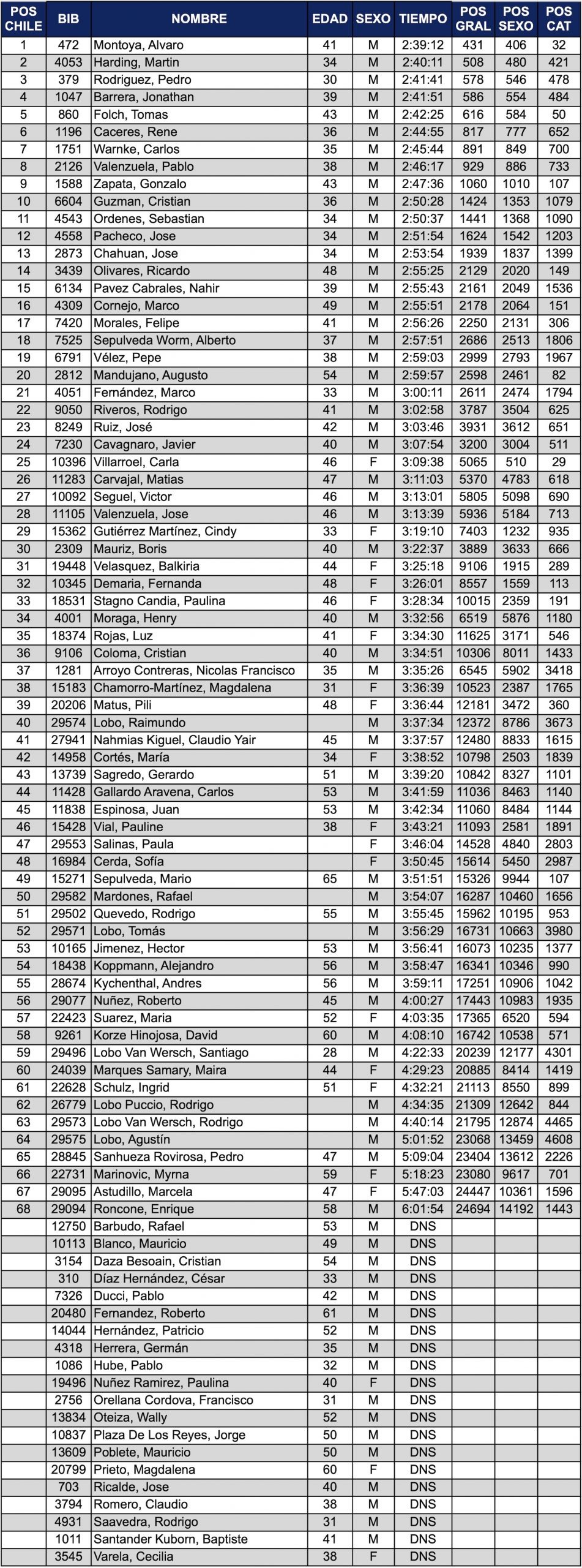 | POS CHILE | BIB | NOMBRE | EDAD | SEXO | TIEMPO | POS GRAL | POS SEXO | POS CAT |
|---|---|---|---|---|---|---|---|---|
| 1 | 472 | Montoya, Alvaro | 41 | M | 2:39:12 | 431 | 406 | 32 |
| 2 | 4053 | Harding, Martin | 34 | M | 2:40:11 | 508 | 480 | 421 |
| 3 | 379 | Rodriguez, Pedro | 30 | M | 2:41:41 | 578 | 546 | 478 |
| 4 | 1047 | Barrera, Jonathan | 39 | M | 2:41:51 | 586 | 554 | 484 |
| 5 | 860 | Folch, Tomas | 43 | M | 2:42:25 | 616 | 584 | 50 |
| 6 | 1196 | Caceres, Rene | 36 | M | 2:44:55 | 817 | 777 | 652 |
| 7 | 1751 | Warnke, Carlos | 35 | M | 2:45:44 | 891 | 849 | 700 |
| 8 | 2126 | Valenzuela, Pablo | 38 | M | 2:46:17 | 929 | 886 | 733 |
| 9 | 1588 | Zapata, Gonzalo | 43 | M | 2:47:36 | 1060 | 1010 | 107 |
| 10 | 6604 | Guzman, Cristian | 36 | M | 2:50:28 | 1424 | 1353 | 1079 |
| 11 | 4543 | Ordenes, Sebastian | 34 | M | 2:50:37 | 1441 | 1368 | 1090 |
| 12 | 4558 | Pacheco, Jose | 34 | M | 2:51:54 | 1624 | 1542 | 1203 |
| 13 | 2873 | Chahuan, Jose | 34 | M | 2:53:54 | 1939 | 1837 | 1399 |
| 14 | 3439 | Olivares, Ricardo | 48 | M | 2:55:25 | 2129 | 2020 | 149 |
| 15 | 6134 | Pavez Cabrales, Nahir | 39 | M | 2:55:43 | 2161 | 2049 | 1536 |
| 16 | 4309 | Cornejo, Marco | 49 | M | 2:55:51 | 2178 | 2064 | 151 |
| 17 | 7420 | Morales, Felipe | 41 | M | 2:56:26 | 2250 | 2131 | 306 |
| 18 | 7525 | Sepulveda Worm, Alberto | 37 | M | 2:57:51 | 2686 | 2513 | 1806 |
| 19 | 6791 | Vélez, Pepe | 38 | M | 2:59:03 | 2999 | 2793 | 1967 |
| 20 | 2812 | Mandujano, Augusto | 54 | M | 2:59:57 | 2598 | 2461 | 82 |
| 21 | 4051 | Fernández, Marco | 33 | M | 3:00:11 | 2611 | 2474 | 1794 |
| 22 | 9050 | Riveros, Rodrigo | 41 | M | 3:02:58 | 3787 | 3504 | 625 |
| 23 | 8249 | Ruiz, José | 42 | M | 3:03:46 | 3931 | 3612 | 651 |
| 24 | 7230 | Cavagnaro, Javier | 40 | M | 3:07:54 | 3200 | 3004 | 511 |
| 25 | 10396 | Villarroel, Carla | 46 | F | 3:09:38 | 5065 | 510 | 29 |
| 26 | 11283 | Carvajal, Matias | 47 | M | 3:11:03 | 5370 | 4783 | 618 |
| 27 | 10092 | Seguel, Victor | 46 | M | 3:13:01 | 5805 | 5098 | 690 |
| 28 | 11105 | Valenzuela, Jose | 46 | M | 3:13:39 | 5936 | 5184 | 713 |
| 29 | 15362 | Gutiérrez Martínez, Cindy | 33 | F | 3:19:10 | 7403 | 1232 | 935 |
| 30 | 2309 | Mauriz, Boris | 40 | M | 3:22:37 | 3889 | 3633 | 666 |
| 31 | 19448 | Velasquez, Balkiria | 44 | F | 3:25:18 | 9106 | 1915 | 289 |
| 32 | 10345 | Demaria, Fernanda | 48 | F | 3:26:01 | 8557 | 1559 | 113 |
| 33 | 18531 | Stagno Candia, Paulina | 46 | F | 3:28:34 | 10015 | 2359 | 191 |
| 34 | 4001 | Moraga, Henry | 40 | M | 3:32:56 | 6519 | 5876 | 1180 |
| 35 | 18374 | Rojas, Luz | 41 | F | 3:34:30 | 11625 | 3171 | 546 |
| 36 | 9106 | Coloma, Cristian | 40 | M | 3:34:51 | 10306 | 8011 | 1433 |
| 37 | 1281 | Arroyo Contreras, Nicolas Francisco | 35 | M | 3:35:26 | 6545 | 5902 | 3418 |
| 38 | 15183 | Chamorro-Martínez, Magdalena | 31 | F | 3:36:39 | 10523 | 2387 | 1765 |
| 39 | 20206 | Matus, Pili | 48 | F | 3:36:44 | 12181 | 3472 | 360 |
| 40 | 29574 | Lobo, Raimundo |  | M | 3:37:34 | 12372 | 8786 | 3673 |
| 41 | 27941 | Nahmias Kiguel, Claudio Yair | 45 | M | 3:37:57 | 12480 | 8833 | 1615 |
| 42 | 14958 | Cortés, María | 34 | F | 3:38:52 | 10798 | 2503 | 1839 |
| 43 | 13739 | Sagredo, Gerardo | 51 | M | 3:39:20 | 10842 | 8327 | 1101 |
| 44 | 11428 | Gallardo Aravena, Carlos | 53 | M | 3:41:59 | 11036 | 8463 | 1140 |
| 45 | 11838 | Espinosa, Juan | 53 | M | 3:42:34 | 11060 | 8484 | 1144 |
| 46 | 15428 | Vial, Pauline | 38 | F | 3:43:21 | 11093 | 2581 | 1891 |
| 47 | 29553 | Salinas, Paula |  | F | 3:46:04 | 14528 | 4840 | 2803 |
| 48 | 16984 | Cerda, Sofía |  | F | 3:50:45 | 15614 | 5450 | 2987 |
| 49 | 15271 | Sepulveda, Mario | 65 | M | 3:51:51 | 15326 | 9944 | 107 |
| 50 | 29582 | Mardones, Rafael |  | M | 3:54:07 | 16287 | 10460 | 1656 |
| 51 | 29502 | Quevedo, Rodrigo | 55 | M | 3:55:45 | 15962 | 10195 | 953 |
| 52 | 29571 | Lobo, Tomás |  | M | 3:56:29 | 16731 | 10663 | 3980 |
| 53 | 10165 | Jimenez, Hector | 53 | M | 3:56:41 | 16073 | 10235 | 1377 |
| 54 | 18438 | Koppmann, Alejandro | 56 | M | 3:58:47 | 16341 | 10346 | 990 |
| 55 | 28674 | Kychenthal, Andres | 56 | M | 3:59:11 | 17251 | 10906 | 1042 |
| 56 | 29077 | Nuñez, Roberto | 45 | M | 4:00:27 | 17443 | 10983 | 1935 |
| 57 | 22423 | Suarez, Maria | 52 | F | 4:03:35 | 17365 | 6520 | 594 |
| 58 | 9261 | Korze Hinojosa, David | 60 | M | 4:08:10 | 16742 | 10538 | 571 |
| 59 | 29496 | Lobo Van Wersch, Santiago | 28 | M | 4:22:33 | 20239 | 12177 | 4301 |
| 60 | 24039 | Marques Samary, Maira | 44 | F | 4:29:23 | 20885 | 8414 | 1419 |
| 61 | 22628 | Schulz, Ingrid | 51 | F | 4:32:21 | 21113 | 8550 | 899 |
| 62 | 26779 | Lobo Puccio, Rodrigo |  | M | 4:34:35 | 21309 | 12642 | 844 |
| 63 | 29573 | Lobo Van Wersch, Rodrigo |  | M | 4:40:14 | 21795 | 12874 | 4465 |
| 64 | 29575 | Lobo, Agustín |  | M | 5:01:52 | 23068 | 13459 | 4608 |
| 65 | 28845 | Sanhueza Rovirosa, Pedro | 47 | M | 5:09:04 | 23404 | 13612 | 2226 |
| 66 | 22731 | Marinovic, Myrna | 59 | F | 5:18:23 | 23080 | 9617 | 701 |
| 67 | 29095 | Astudillo, Marcela | 47 | F | 5:47:03 | 24447 | 10361 | 1596 |
| 68 | 29094 | Roncone, Enrique | 58 | M | 6:01:54 | 24694 | 14192 | 1443 |
|  | 12750 | Barbudo, Rafael | 53 | M | DNS |  |  |  |
|  | 10113 | Blanco, Mauricio | 49 | M | DNS |  |  |  |
|  | 3154 | Daza Besoain, Cristian | 54 | M | DNS |  |  |  |
|  | 310 | Díaz Hernández, César | 33 | M | DNS |  |  |  |
|  | 7326 | Ducci, Pablo | 42 | M | DNS |  |  |  |
|  | 20480 | Fernandez, Roberto | 61 | M | DNS |  |  |  |
|  | 14044 | Hernández, Patricio | 52 | M | DNS |  |  |  |
|  | 4318 | Herrera, Germán | 35 | M | DNS |  |  |  |
|  | 1086 | Hube, Pablo | 32 | M | DNS |  |  |  |
|  | 19496 | Nuñez Ramirez, Paulina | 40 | F | DNS |  |  |  |
|  | 2756 | Orellana Cordova, Francisco | 31 | M | DNS |  |  |  |
|  | 13834 | Oteiza, Wally | 52 | M | DNS |  |  |  |
|  | 10837 | Plaza De Los Reyes, Jorge | 50 | M | DNS |  |  |  |
|  | 13609 | Poblete, Mauricio | 50 | M | DNS |  |  |  |
|  | 20799 | Prieto, Magdalena | 60 | F | DNS |  |  |  |
|  | 703 | Ricalde, Jose | 40 | M | DNS |  |  |  |
|  | 3794 | Romero, Claudio | 38 | M | DNS |  |  |  |
|  | 4931 | Saavedra, Rodrigo | 31 | M | DNS |  |  |  |
|  | 1011 | Santander Kuborn, Baptiste | 41 | M | DNS |  |  |  |
|  | 3545 | Varela, Cecilia | 38 | F | DNS |  |  |  |